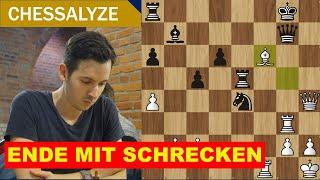 CHESSALYZE

ENDE MIT SCHRECKEN